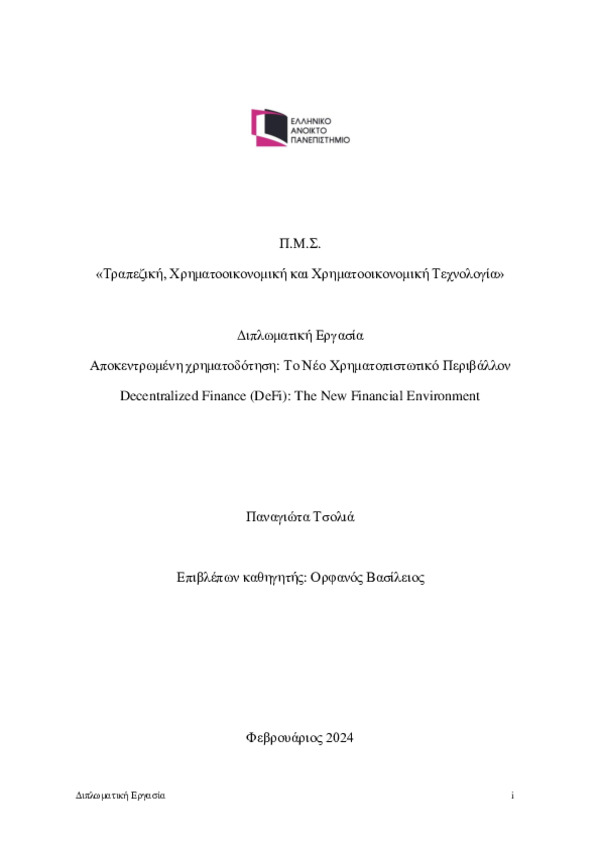 ΕΛΛΗΝΙΚΟ
ΑΝΟΙΚΤΟ
ΠΑΝΕΠΙΣΤΗΜΙΟ

Π.Μ.Σ.

«Τραπεζική, Χρηματοοικονομική και Χρηματοοικονομική Τεχνολογία»

Διπλωματική Εργασία

Αποκεντρωμένη χρηματοδότηση: Το Νέο Χρηματοπιστωτικό Περιβάλλον

Decentralized Finance (DeFi): The New Financial Environment

Παναγιώτα Τσολιά

Επιβλέπων καθηγητής: Ορφανός Βασίλειος

Φεβρουάριος 2024

Διπλωματική Εργασία

i